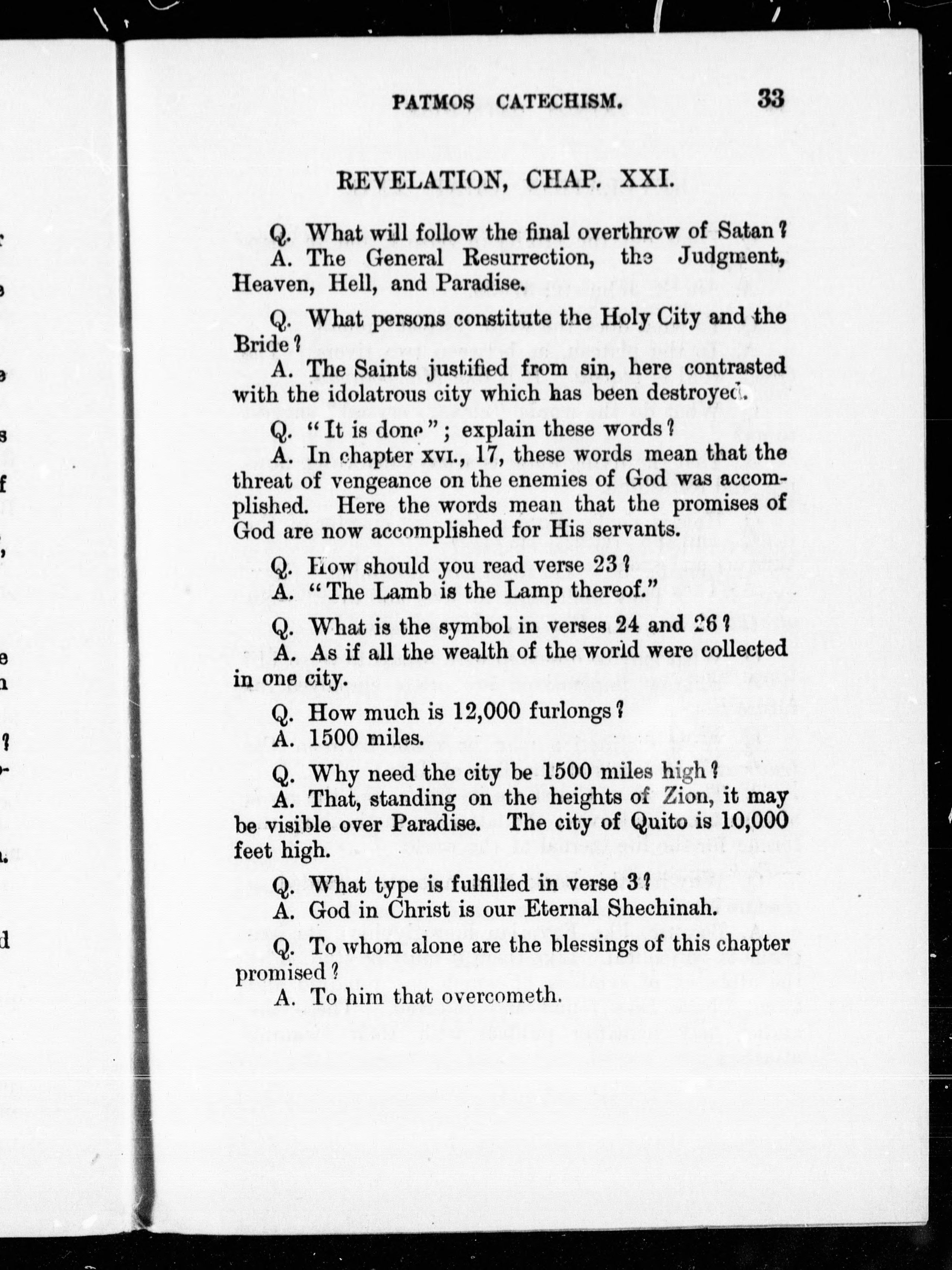 PATMOS CATECHISM. 33

REVELATION, CHAP. XXI.

Q. What will follow the final overthrow of Satan?
A. The General Resurrection, the Judgment, Heaven, Hell, and Paradise.

Q. What persons constitute the Holy City and the Bride?
A. The Saints justified from sin, here contrasted with the idolatrous city which has been destroyed.

Q. "It is done"; explain these words?
A. In chapter XVI., 17, these words mean that the threat of vengeance on the enemies of God was accomplished. Here the words mean that the promises of God are now accomplished for His servants.

Q. How should you read verse 23?
A. "The Lamb is the Lamp thereof."

Q. What is the symbol in verses 24 and 26?
A. As if all the wealth of the world were collected in one city.

Q. How much is 12,000 furlongs?
A. 1500 miles.

Q. Why need the city be 1500 miles high?
A. That, standing on the heights of Zion, it may be visible over Paradise. The city of Quito is 10,000 feet high.

Q. What type is fulfilled in verse 3?
A. God in Christ is our Eternal Shechinah.

Q. To whom alone are the blessings of this chapter promised?
A. To him that overcometh.